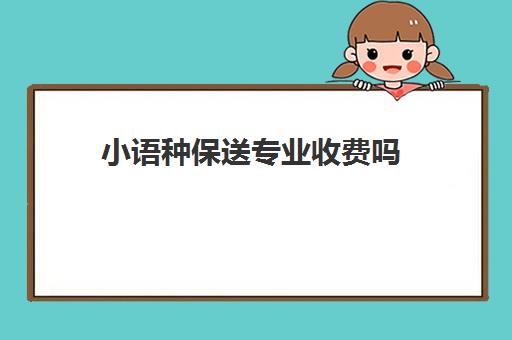 小语种保送专业收费吗